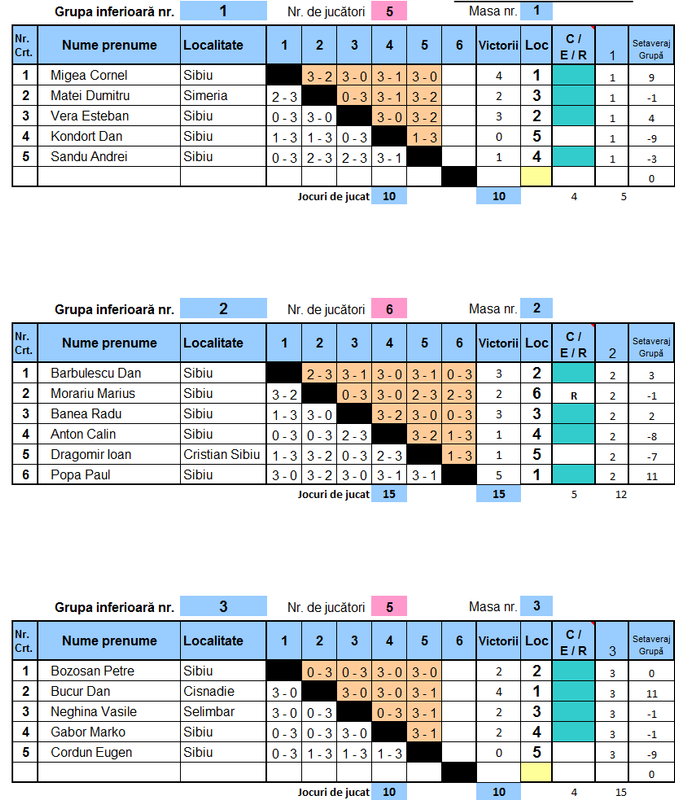 Grupa inferioară nr. 1 Nr. de jucători 5 Masa nr. 1

| Nr. Crt. | Nume prenume | Localitate | 1 | 2 | 3 | 4 | 5 | 6 | Victorii | Loc | C / E / R | 1 | Setaveraj Grupă |
|---|---|---|---|---|---|---|---|---|---|---|---|---|---|
| 1 | Migea Cornel | Sibiu | | 3 - 2 | 3 - 0 | 3 - 1 | 3 - 0 | | 4 | 1 | | 1 | 9 |
| 2 | Matei Dumitru | Simeria | 2 - 3 | | 0 - 3 | 3 - 1 | 3 - 2 | | 2 | 3 | | 1 | -1 |
| 3 | Vera Esteban | Sibiu | 0 - 3 | 3 - 0 | | 3 - 0 | 3 - 2 | | 3 | 2 | | 1 | 4 |
| 4 | Kondort Dan | Sibiu | 1 - 3 | 1 - 3 | 0 - 3 | | 1 - 3 | | 0 | 5 | | 1 | -9 |
| 5 | Sandu Andrei | Sibiu | 0 - 3 | 2 - 3 | 2 - 3 | 3 - 1 | | | 1 | 4 | | 1 | -3 |
| | | | | | | | | | | | | | 0 |

Jocuri de jucat 10 10 4 5

Grupa inferioară nr. 2 Nr. de jucători 6 Masa nr. 2

| Nr. Crt. | Nume prenume | Localitate | 1 | 2 | 3 | 4 | 5 | 6 | Victorii | Loc | C / E / R | 2 | Setaveraj Grupă |
|---|---|---|---|---|---|---|---|---|---|---|---|---|---|
| 1 | Barbulescu Dan | Sibiu | | 2 - 3 | 3 - 1 | 3 - 0 | 3 - 1 | 0 - 3 | 3 | 2 | | 2 | 3 |
| 2 | Morariu Marius | Sibiu | 3 - 2 | | 0 - 3 | 3 - 0 | 2 - 3 | 2 - 3 | 2 | 6 | R | 2 | -1 |
| 3 | Banea Radu | Sibiu | 1 - 3 | 3 - 0 | | 3 - 2 | 3 - 0 | 0 - 3 | 3 | 3 | | 2 | 2 |
| 4 | Anton Calin | Sibiu | 0 - 3 | 0 - 3 | 2 - 3 | | 3 - 2 | 1 - 3 | 1 | 4 | | 2 | -8 |
| 5 | Dragomir Ioan | Cristian Sibiu | 1 - 3 | 3 - 2 | 0 - 3 | 2 - 3 | | 1 - 3 | 1 | 5 | | 2 | -7 |
| 6 | Popa Paul | Sibiu | 3 - 0 | 3 - 2 | 3 - 0 | 3 - 1 | 3 - 1 | | 5 | 1 | | 2 | 11 |

Jocuri de jucat 15 15 5 12

Grupa inferioară nr. 3 Nr. de jucători 5 Masa nr. 3

| Nr. Crt. | Nume prenume | Localitate | 1 | 2 | 3 | 4 | 5 | 6 | Victorii | Loc | C / E / R | 3 | Setaveraj Grupă |
|---|---|---|---|---|---|---|---|---|---|---|---|---|---|
| 1 | Bozosan Petre | Sibiu | | 0 - 3 | 0 - 3 | 3 - 0 | 3 - 0 | | 2 | 2 | | 3 | 0 |
| 2 | Bucur Dan | Cisnadie | 3 - 0 | | 3 - 0 | 3 - 0 | 3 - 1 | | 4 | 1 | | 3 | 11 |
| 3 | Neghina Vasile | Selimbar | 3 - 0 | 0 - 3 | | 0 - 3 | 3 - 1 | | 2 | 3 | | 3 | -1 |
| 4 | Gabor Marko | Sibiu | 0 - 3 | 0 - 3 | 3 - 0 | | 3 - 1 | | 2 | 4 | | 3 | -1 |
| 5 | Cordun Eugen | Sibiu | 0 - 3 | 1 - 3 | 1 - 3 | 1 - 3 | | | 0 | 5 | | 3 | -9 |
| | | | | | | | | | | | | | 0 |

Jocuri de jucat 10 10 4 15